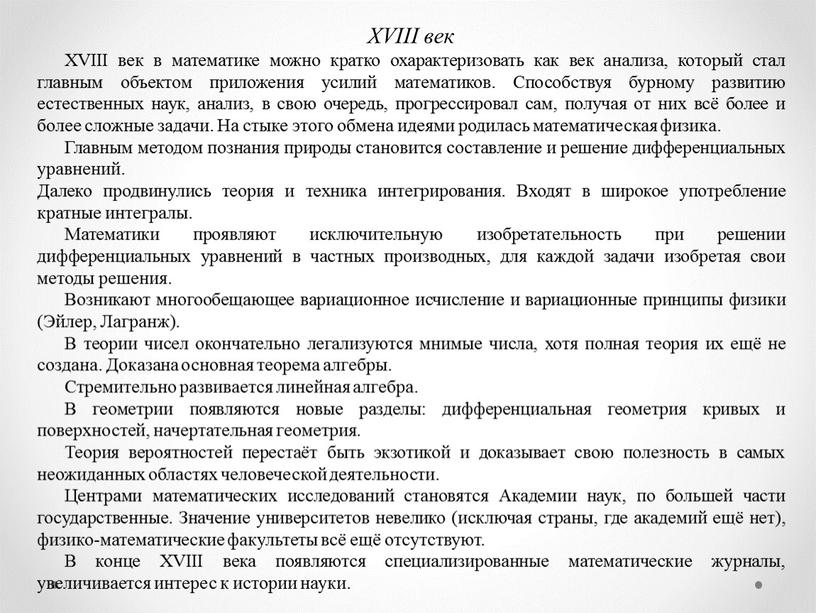 XVIII век

XVIII век в математике можно кратко охарактеризовать как век анализа, который стал главным объектом приложения усилий математиков. Способствуя бурному развитию естественных наук, анализ, в свою очередь, прогрессировал сам, получая от них всё более и более сложные задачи. На стыке этого обмена идеями родилась математическая физика.

Главным методом познания природы становится составление и решение дифференциальных уравнений.

Далеко продвинулись теория и техника интегрирования. Входят в широкое употребление кратные интегралы.

Математики проявляют исключительную изобретательность при решении дифференциальных уравнений в частных производных, для каждой задачи изобретая свои методы решения.

Возникают многообещающее вариационное исчисление и вариационные принципы физики (Эйлер, Лагранж).

В теории чисел окончательно легализуются мнимые числа, хотя полная теория их ещё не создана. Доказана основная теорема алгебры.

Стремительно развивается линейная алгебра.

В геометрии появляются новые разделы: дифференциальная геометрия кривых и поверхностей, начертательная геометрия.

Теория вероятностей перестаёт быть экзотикой и доказывает свою полезность в самых неожиданных областях человеческой деятельности.

Центрами математических исследований становятся Академии наук, по большей части государственные. Значение университетов невелико (исключая страны, где академий ещё нет), физико-математические факультеты всё ещё отсутствуют.

В конце XVIII века появляются специализированные математические журналы, увеличивается интерес к истории науки.